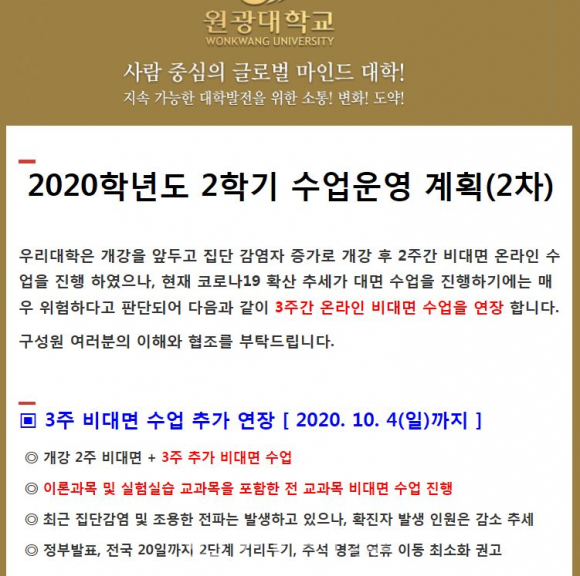 원광대학교
WONKWANG UNIVERSITY

사람 중심의 글로벌 마인드 대학!
지속 가능한 대학발전을 위한 소통! 변화! 도약!

2020학년도 2학기 수업운영 계획(2차)

우리대학은 개강을 앞두고 집단 감염자 증가로 개강 후 2주간 비대면 온라인 수업을 진행 하였으나, 현재 코로나19 확산 추세가 대면 수업을 진행하기에는 매우 위험하다고 판단되어 다음과 같이 3주간 온라인 비대면 수업을 연장 합니다.

구성원 여러분의 이해와 협조를 부탁드립니다.

▣ 3주 비대면 수업 추가 연장 [ 2020. 10. 4(일)까지 ]

◎ 개강 2주 비대면 + 3주 추가 비대면 수업

◎ 이론과목 및 실험실습 교과목을 포함한 전 교과목 비대면 수업 진행

◎ 최근 집단감염 및 조용한 전파는 발생하고 있으나, 확진자 발생 인원은 감소 추세

◎ 정부발표, 전국 20일까지 2단계 거리두기, 추석 명절 연휴 이동 최소화 권고